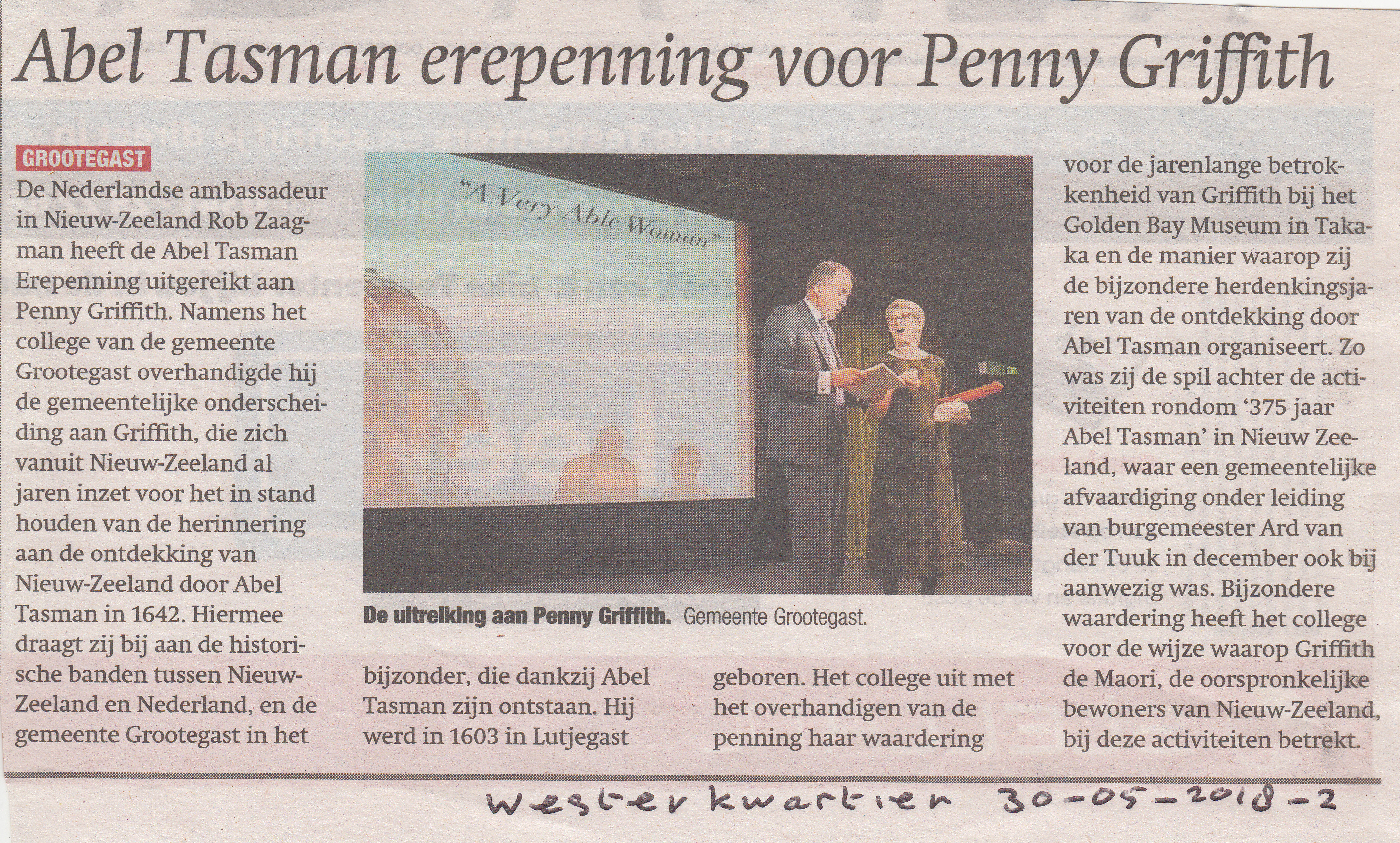 Abel Tasman erepenning voor Penny Griffith

GROOTEGAST
De Nederlandse ambassadeur in Nieuw-Zeeland Rob Zaagman heeft de Abel Tasman Erepenning uitgereikt aan Penny Griffith. Namens het college van de gemeente Grootegast overhandigde hij de gemeentelijke onderscheiding aan Griffith, die zich vanuit Nieuw-Zeeland al jaren inzet voor het in stand houden van de herinnering aan de ontdekking van Nieuw-Zeeland door Abel Tasman in 1642. Hiermee draagt zij bij aan de historische banden tussen Nieuw-Zeeland en Nederland, en de gemeente Grootegast in het bijzonder, die dankzij Abel Tasman zijn ontstaan. Hij werd in 1603 in Lutjegast geboren. Het college uit met het overhandigen van de penning haar waardering voor de jarenlange betrokkenheid van Griffith bij het Golden Bay Museum in Takaka en de manier waarop zij de bijzondere herdenkingsjaren van de ontdekking door Abel Tasman organiseert. Zo was zij de spil achter de activiteiten rondom '375 jaar Abel Tasman' in Nieuw Zeeland, waar een gemeentelijke afvaardiging onder leiding van burgemeester Ard van der Tuuk in december ook bij aanwezig was. Bijzondere waardering heeft het college voor de wijze waarop Griffith de Maori, de oorspronkelijke bewoners van Nieuw-Zeeland, bij deze activiteiten betrekt.

"A Very Able Woman"

De uitreiking aan Penny Griffith. Gemeente Grootegast.

Westerkwartier 30-05-2018-2